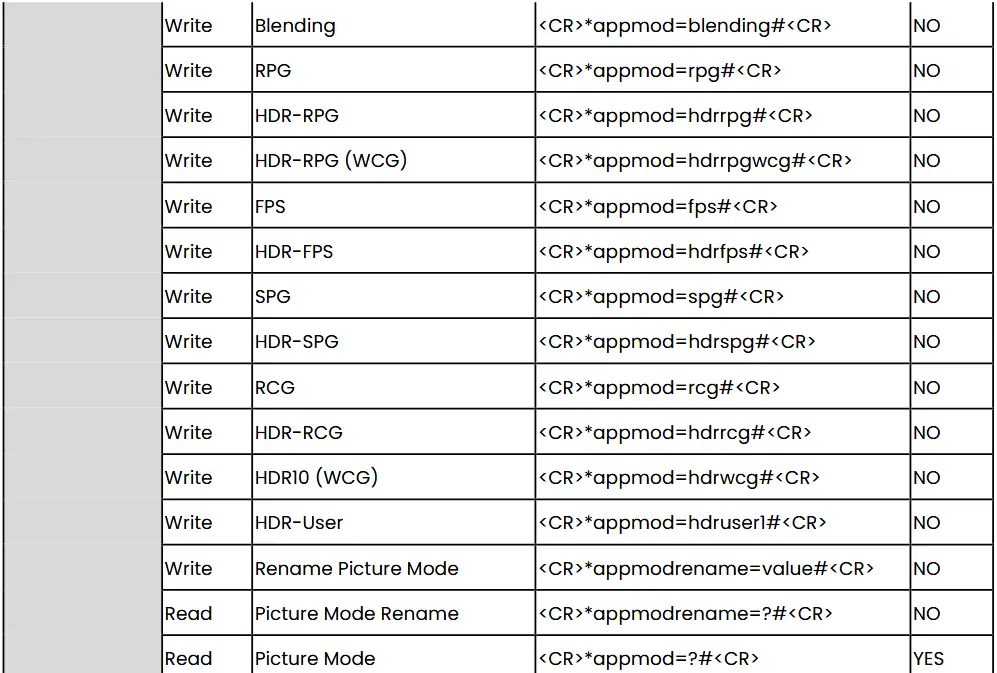 | | | | | |
|---|---|---|---|---|
| | Write | Blending | <CR>*appmod=blending#<CR> | NO |
| | Write | RPG | <CR>*appmod=rpg#<CR> | NO |
| | Write | HDR-RPG | <CR>*appmod=hdrrpg#<CR> | NO |
| | Write | HDR-RPG (WCG) | <CR>*appmod=hdrrpgwcg#<CR> | NO |
| | Write | FPS | <CR>*appmod=fps#<CR> | NO |
| | Write | HDR-FPS | <CR>*appmod=hdrfps#<CR> | NO |
| | Write | SPG | <CR>*appmod=spg#<CR> | NO |
| | Write | HDR-SPG | <CR>*appmod=hdrspg#<CR> | NO |
| | Write | RCG | <CR>*appmod=rcg#<CR> | NO |
| | Write | HDR-RCG | <CR>*appmod=hdrrcg#<CR> | NO |
| | Write | HDR10 (WCG) | <CR>*appmod=hdrwcg#<CR> | NO |
| | Write | HDR-User | <CR>*appmod=hdruser1#<CR> | NO |
| | Write | Rename Picture Mode | <CR>*appmodrename=value#<CR> | NO |
| | Read | Picture Mode Rename | <CR>*appmodrename=?#<CR> | NO |
| | Read | Picture Mode | <CR>*appmod=?#<CR> | YES |